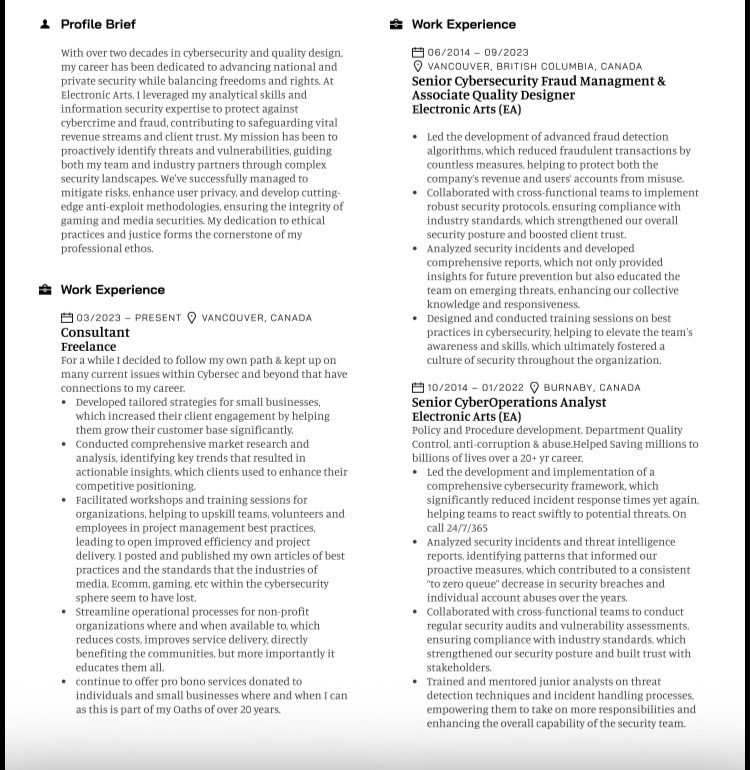 Profile Brief

With over two decades in cybersecurity and quality design, my career has been dedicated to advancing national and private security while balancing freedoms and rights. At Electronic Arts, I leveraged my analytical skills and information security expertise to protect against cybercrime and fraud, contributing to safeguarding vital revenue streams and client trust. My mission has been to proactively identify threats and vulnerabilities, guiding both my team and industry partners through complex security landscapes. We've successfully managed to mitigate risks, enhance user privacy, and develop cutting-edge anti-exploit methodologies, ensuring the integrity of gaming and media securities. My dedication to ethical practices and justice forms the cornerstone of my professional ethos.

Work Experience

03/2023 – PRESENT VANCOUVER, CANADA
Consultant
Freelance
For a while I decided to follow my own path & kept up on many current issues within Cybersec and beyond that have connections to my career.
• Developed tailored strategies for small businesses, which increased their client engagement by helping them grow their customer base significantly.
• Conducted comprehensive market research and analysis, identifying key trends that resulted in actionable insights, which clients used to enhance their competitive positioning.
• Facilitated workshops and training sessions for organizations, helping to upskill teams, volunteers and employees in project management best practices, leading to open improved efficiency and project delivery. I posted and published my own articles of best practices and the standards that the industries of media, Ecomm, gaming, etc within the cybersecurity sphere seem to have lost.
• Streamline operational processes for non-profit organizations where and when available to, which reduces costs, improves service delivery, directly benefiting the communities, but more importantly it educates them all.
• continue to offer pro bono services donated to individuals and small businesses where and when I can as this is part of my Oaths of over 20 years.

Work Experience

06/2014 – 09/2023
VANCOUVER, BRITISH COLUMBIA, CANADA
Senior Cybersecurity Fraud Managment & Associate Quality Designer
Electronic Arts (EA)
• Led the development of advanced fraud detection algorithms, which reduced fraudulent transactions by countless measures, helping to protect both the company's revenue and users' accounts from misuse.
• Collaborated with cross-functional teams to implement robust security protocols, ensuring compliance with industry standards, which strengthened our overall security posture and boosted client trust.
• Analyzed security incidents and developed comprehensive reports, which not only provided insights for future prevention but also educated the team on emerging threats, enhancing our collective knowledge and responsiveness.
• Designed and conducted training sessions on best practices in cybersecurity, helping to elevate the team's awareness and skills, which ultimately fostered a culture of security throughout the organization.

10/2014 – 01/2022 BURNABY, CANADA
Senior CyberOperations Analyst
Electronic Arts (EA)
Policy and Procedure development. Department Quality Control, anti-corruption & abuse.Helped Saving millions to billions of lives over a 20+ yr career.
• Led the development and implementation of a comprehensive cybersecurity framework, which significantly reduced incident response times yet again, helping teams to react swiftly to potential threats. On call 24/7/365
• Analyzed security incidents and threat intelligence reports, identifying patterns that informed our proactive measures, which contributed to a consistent "to zero queue" decrease in security breaches and individual account abuses over the years.
• Collaborated with cross-functional teams to conduct regular security audits and vulnerability assessments, ensuring compliance with industry standards, which strengthened our security posture and built trust with stakeholders.
• Trained and mentored junior analysts on threat detection techniques and incident handling processes, empowering them to take on more responsibilities and enhancing the overall capability of the security team.